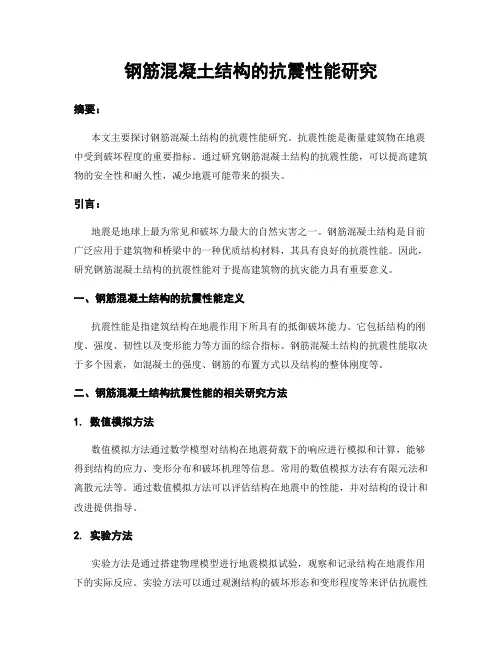 钢筋混凝土结构的抗震性能研究

摘要：

本文主要探讨钢筋混凝土结构的抗震性能研究。抗震性能是衡量建筑物在地震中受到破坏程度的重要指标。通过研究钢筋混凝土结构的抗震性能，可以提高建筑物的安全性和耐久性，减少地震可能带来的损失。

引言：

地震是地球上最为常见和破坏力最大的自然灾害之一。钢筋混凝土结构是目前广泛应用于建筑物和桥梁中的一种优质结构材料，其具有良好的抗震性能。因此，研究钢筋混凝土结构的抗震性能对于提高建筑物的抗灾能力具有重要意义。

一、钢筋混凝土结构的抗震性能定义

抗震性能是指建筑结构在地震作用下所具有的抵御破坏能力。它包括结构的刚度、强度、韧性以及变形能力等方面的综合指标。钢筋混凝土结构的抗震性能取决于多个因素，如混凝土的强度、钢筋的布置方式以及结构的整体刚度等。

二、钢筋混凝土结构抗震性能的相关研究方法

1. 数值模拟方法

数值模拟方法通过数学模型对结构在地震荷载下的响应进行模拟和计算，能够得到结构的应力、变形分布和破坏机理等信息。常用的数值模拟方法有有限元法和离散元法等。通过数值模拟方法可以评估结构在地震中的性能，并对结构的设计和改进提供指导。

2. 实验方法

实验方法是通过搭建物理模型进行地震模拟试验，观察和记录结构在地震作用下的实际反应。实验方法可以通过观测结构的破坏形态和变形程度等来评估抗震性